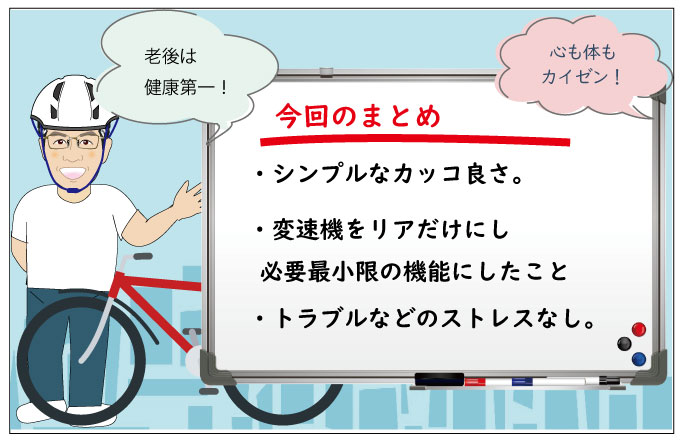 老後は
健康第一！

心も体も
カイゼン！

今回のまとめ

・シンプルなカッコ良さ。

・変速機をリアだけにし
必要最小限の機能にしたこと

・トラブルなどのストレスなし。